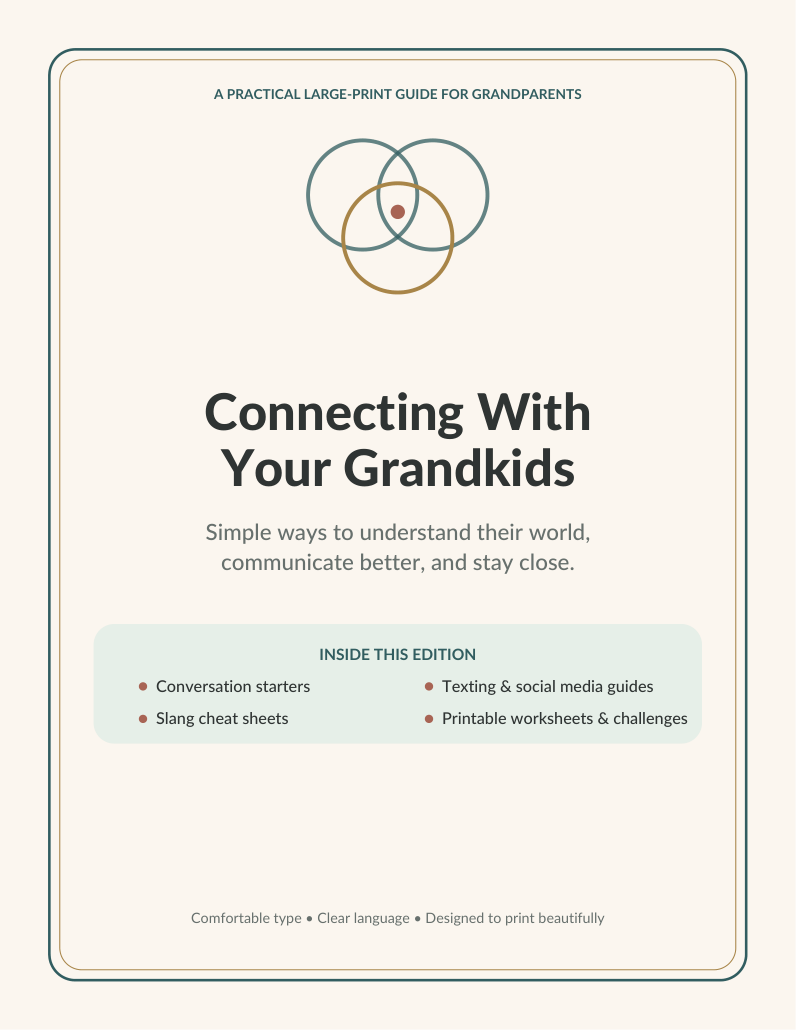 A PRACTICAL LARGE-PRINT GUIDE FOR GRANDPARENTS

Connecting With
Your Grandkids

Simple ways to understand their world, communicate better, and stay close.

INSIDE THIS EDITION

• Conversation starters
• Slang cheat sheets
• Texting & social media guides
• Printable worksheets & challenges

Comfortable type • Clear language • Designed to print beautifully